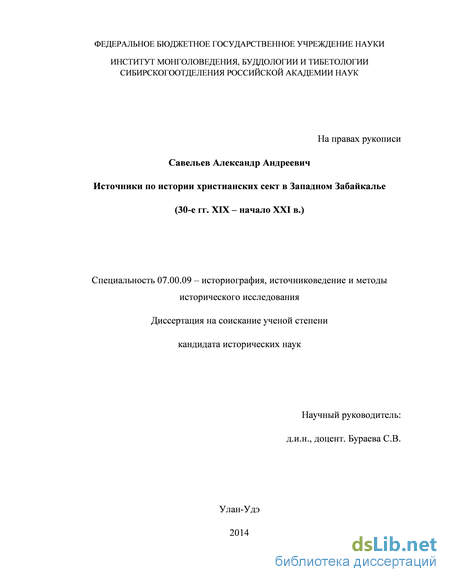 ФЕДЕРАЛЬНОЕ БЮДЖЕТНОЕ ГОСУДАРСТВЕННОЕ УЧРЕЖДЕНИЕ НАУКИ

ИНСТИТУТ МОНГОЛОВЕДЕНИЯ, БУДДОЛОГИИ И ТИБЕТОЛОГИИ СИБИРСКОГООТДЕЛЕНИЯ РОССИЙСКОЙ АКАДЕМИИ НАУК

На правах рукописи

Савельев Александр Андреевич

Источники по истории христианских сект в Западном Забайкалье

(30-е гг. XIX – начало XXI в.)

Специальность 07.00.09 – историография, источниковедение и методы исторического исследования

Диссертация на соискание ученой степени

кандидата исторических наук

Научный руководитель:

д.и.н., доцент. Бураева С.В.

Улан-Удэ

2014

dsLib.net
библиотека диссертаций